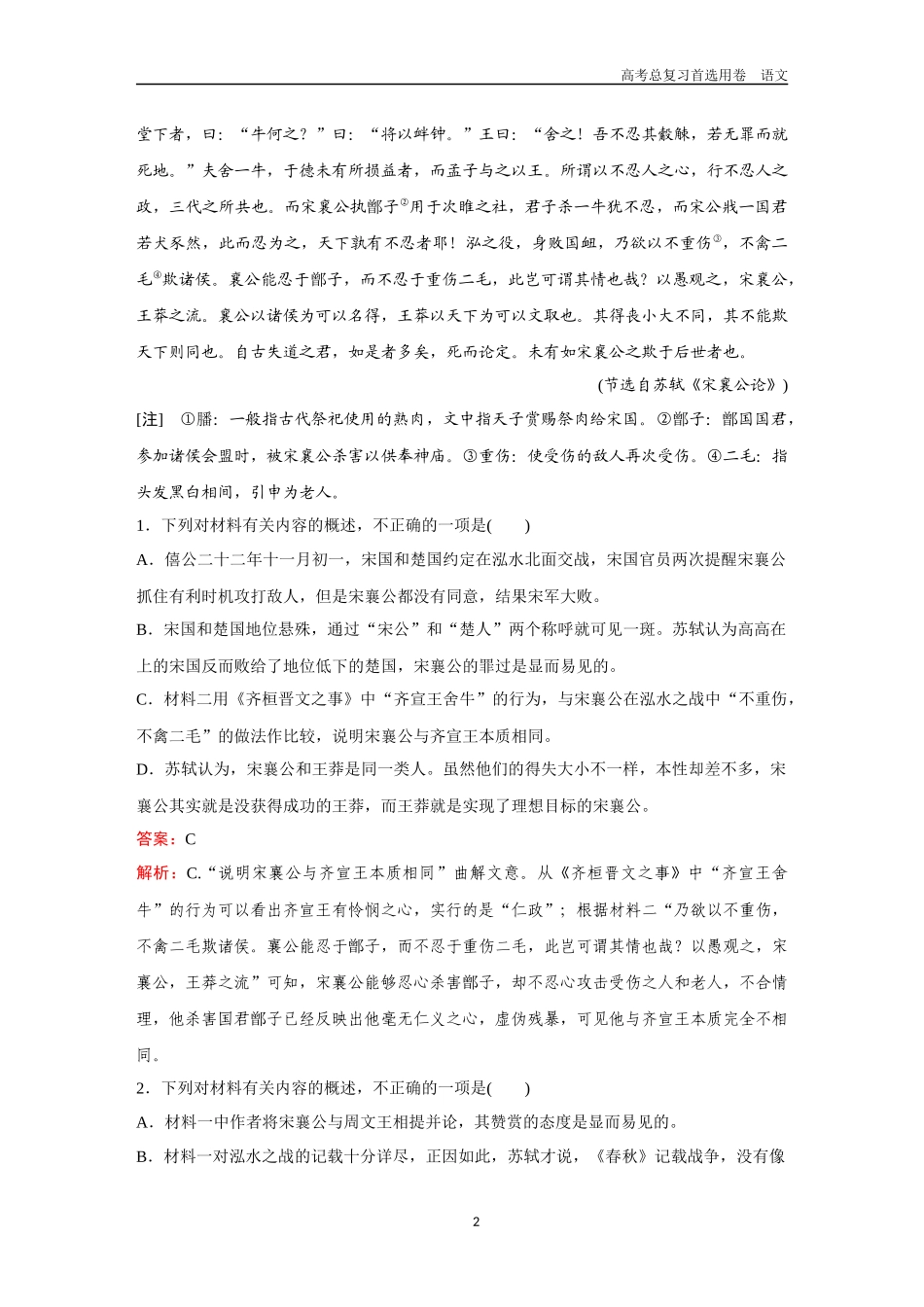 高考总复习首选用卷　语文

堂下者，曰：“牛何之？”曰：“将以衅钟。”王曰：“舍之！吾不忍其觳觫，若无罪而就死地。”夫舍一牛，于德未有所损益者，而孟子与之以王。所谓以不忍人之心，行不忍人之政，三代之所共也。而宋襄公执鄫子②用于次睢之社，君子杀一牛犹不忍，而宋公戕一国君若犬豕然，此而忍为之，天下孰有不忍者耶！泓之役，身败国衄，乃欲以不重伤③，不禽二毛④欺诸侯。襄公能忍于鄫子，而不忍于重伤二毛，此岂可谓其情也哉？以愚观之，宋襄公，王莽之流。襄公以诸侯为可以名得，王莽以天下为可以文取也。其得丧小大不同，其不能欺天下则同也。自古失道之君，如是者多矣，死而论定。未有如宋襄公之欺于后世者也。

(节选自苏轼《宋襄公论》)

[注]　①膰：一般指古代祭祀使用的熟肉，文中指天子赏赐祭肉给宋国。②鄫子：鄫国国君，参加诸侯会盟时，被宋襄公杀害以供奉神庙。③重伤：使受伤的敌人再次受伤。④二毛：指头发黑白相间，引申为老人。

1．下列对材料有关内容的概述，不正确的一项是(　　)

A．僖公二十二年十一月初一，宋国和楚国约定在泓水北面交战，宋国官员两次提醒宋襄公抓住有利时机攻打敌人，但是宋襄公都没有同意，结果宋军大败。

B．宋国和楚国地位悬殊，通过“宋公”和“楚人”两个称呼就可见一斑。苏轼认为高高在上的宋国反而败给了地位低下的楚国，宋襄公的罪过是显而易见的。

C．材料二用《齐桓晋文之事》中“齐宣王舍牛”的行为，与宋襄公在泓水之战中“不重伤，不禽二毛”的做法作比较，说明宋襄公与齐宣王本质相同。

D．苏轼认为，宋襄公和王莽是同一类人。虽然他们的得失大小不一样，本性却差不多，宋襄公其实就是没获得成功的王莽，而王莽就是实现了理想目标的宋襄公。

答案：C

解析：C.“说明宋襄公与齐宣王本质相同”曲解文意。从《齐桓晋文之事》中“齐宣王舍牛”的行为可以看出齐宣王有怜悯之心，实行的是“仁政”；根据材料二“乃欲以不重伤，不禽二毛欺诸侯。襄公能忍于鄫子，而不忍于重伤二毛，此岂可谓其情也哉？以愚观之，宋襄公，王莽之流”可知，宋襄公能够忍心杀害鄫子，却不忍心攻击受伤之人和老人，不合情理，他杀害国君鄫子已经反映出他毫无仁义之心，虚伪残暴，可见他与齐宣王本质完全不相同。

2．下列对材料有关内容的概述，不正确的一项是(　　)

A．材料一中作者将宋襄公与周文王相提并论，其赞赏的态度是显而易见的。

B．材料一对泓水之战的记载十分详尽，正因如此，苏轼才说，《春秋》记载战争，没有像

2